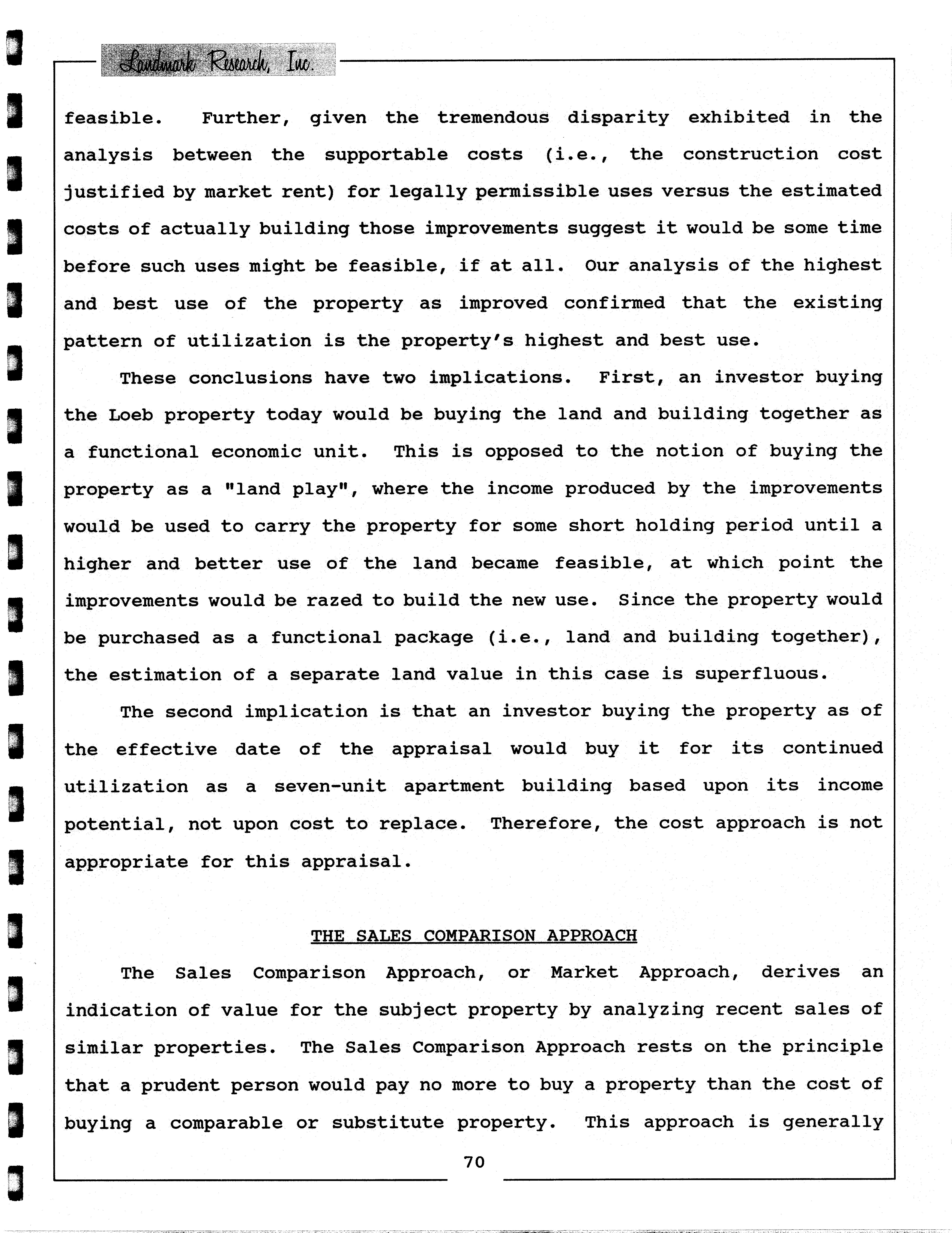 Landmark Research, Inc.

feasible. Further, given the tremendous disparity exhibited in the analysis between the supportable costs (i.e., the construction cost justified by market rent) for legally permissible uses versus the estimated costs of actually building those improvements suggest it would be some time before such uses might be feasible, if at all. Our analysis of the highest and best use of the property as improved confirmed that the existing pattern of utilization is the property's highest and best use.

These conclusions have two implications. First, an investor buying the Loeb property today would be buying the land and building together as a functional economic unit. This is opposed to the notion of buying the property as a "land play", where the income produced by the improvements would be used to carry the property for some short holding period until a higher and better use of the land became feasible, at which point the improvements would be razed to build the new use. Since the property would be purchased as a functional package (i.e., land and building together), the estimation of a separate land value in this case is superfluous.

The second implication is that an investor buying the property as of the effective date of the appraisal would buy it for its continued utilization as a seven-unit apartment building based upon its income potential, not upon cost to replace. Therefore, the cost approach is not appropriate for this appraisal.

THE SALES COMPARISON APPROACH

The Sales Comparison Approach, or Market Approach, derives an indication of value for the subject property by analyzing recent sales of similar properties. The Sales Comparison Approach rests on the principle that a prudent person would pay no more to buy a property than the cost of buying a comparable or substitute property. This approach is generally

70